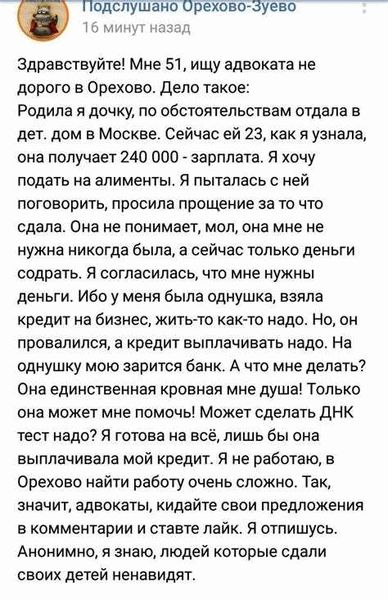 Подслушано Орехово-Зуево
16 минут назад

Здравствуйте! Мне 51, ищу адвоката не дорого в Орехово. Дело такое:
Родила я дочку, по обстоятельствам отдала в дет. дом в Москве. Сейчас ей 23, как я узнала, она получает 240 000 - зарплата. Я хочу подать на алименты. Я пыталась с ней поговорить, просила прощение за то что сдала. Она не понимает, мол, она мне не нужна никогда была, а сейчас только деньги содрать. Я согласилась, что мне нужны деньги. Ибо у меня была однушка, взяла кредит на бизнес, жить-то как-то надо. Но, он провалился, а кредит выплачивать надо. На однушку мою зарится банк. А что мне делать? Она единственная кровная мне душа! Только она может мне помочь! Может сделать ДНК тест надо? Я готова на всё, лишь бы она выплачивала мой кредит. Я не работаю, в Орехово найти работу очень сложно. Так, значит, адвокаты, кидайте свои предложения в комментарии и ставте лайк. Я отпишусь. Анонимно, я знаю, людей которые сдали своих детей ненавидят.